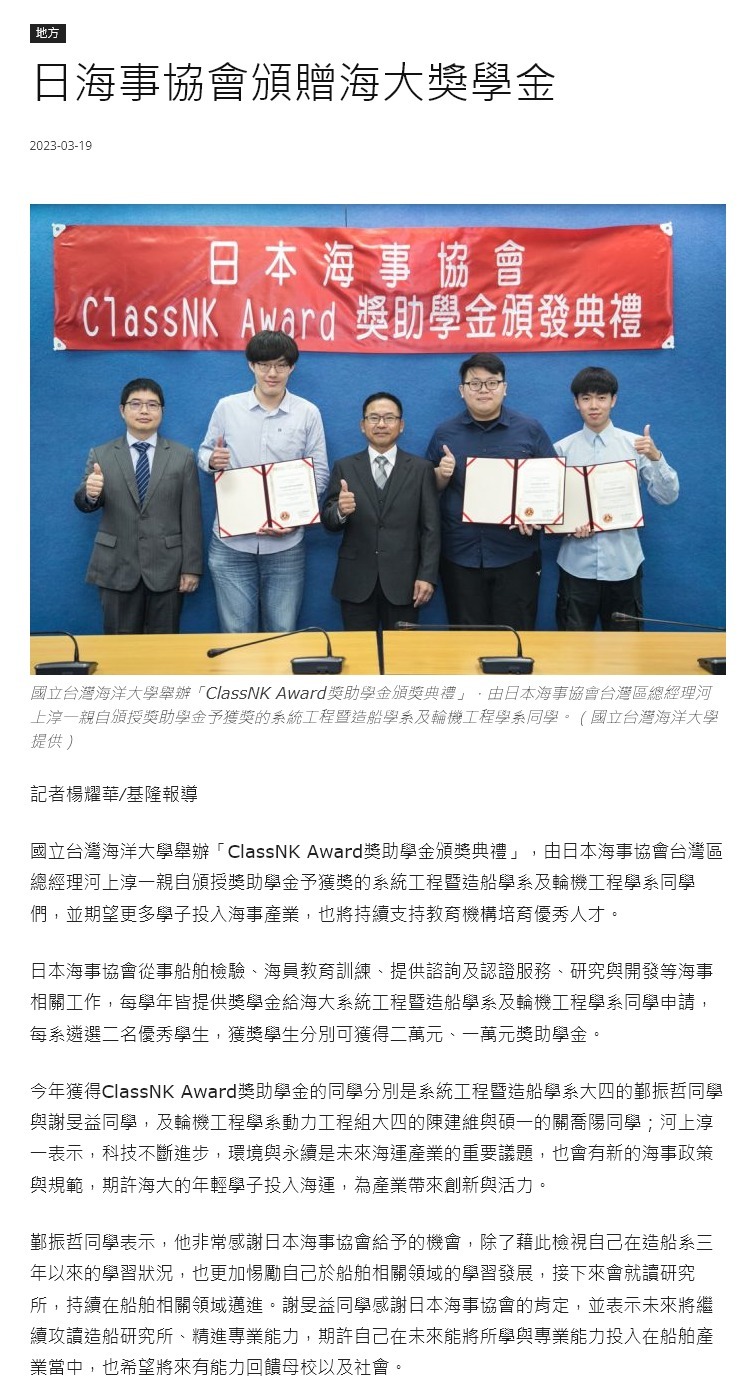 地方

日海事協會頒贈海大獎學金

2023-03-19

日本海事協會
ClassNK Award 獎助學金頒發典禮

國立台灣海洋大學舉辦「ClassNK Award獎助學金頒獎典禮」，由日本海事協會台灣區總經理河上淳一親自頒授獎助學金予獲獎的系統工程暨造船學系及輪機工程學系同學。（國立台灣海洋大學提供）

記者楊耀華/基隆報導

國立台灣海洋大學舉辦「ClassNK Award獎助學金頒獎典禮」，由日本海事協會台灣區總經理河上淳一親自頒授獎助學金予獲獎的系統工程暨造船學系及輪機工程學系同學們，並期望更多學子投入海事產業，也將持續支持教育機構培育優秀人才。

日本海事協會從事船舶檢驗、海員教育訓練、提供諮詢及認證服務、研究與開發等海事相關工作，每學年皆提供獎學金給海大系統工程暨造船學系及輪機工程學系同學申請，每系遴選二名優秀學生，獲獎學生分別可獲得二萬元、一萬元獎助學金。

今年獲得ClassNK Award獎助學金的同學分別是系統工程暨造船學系大四的鄞振哲同學與謝旻益同學，及輪機工程學系動力工程組大四的陳建維與碩一的關喬陽同學；河上淳一表示，科技不斷進步，環境與永續是未來海運產業的重要議題，也會有新的海事政策與規範，期許海大的年輕學子投入海運，為產業帶來創新與活力。

鄞振哲同學表示，他非常感謝日本海事協會給予的機會，除了藉此檢視自己在造船系三年以來的學習狀況，也更加惕勵自己於船舶相關領域的學習發展，接下來會就讀研究所，持續在船舶相關領域邁進。謝旻益同學感謝日本海事協會的肯定，並表示未來將繼續攻讀造船研究所、精進專業能力，期許自己在未來能將所學與專業能力投入在船舶產業當中，也希望將來有能力回饋母校以及社會。